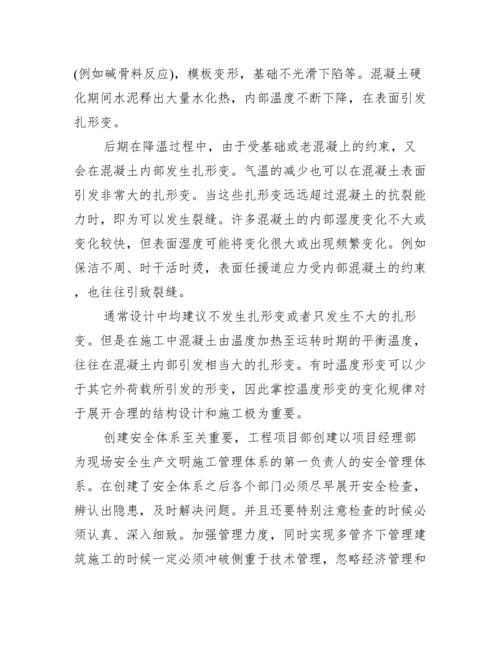 (例如碱骨料反应)，模板变形，基础不光滑下陷等。混凝土硬化期间水泥释出大量水化热，内部温度不断下降，在表面引发扎形变。

后期在降温过程中，由于受基础或老混凝上的约束，又会在混凝土内部发生扎形变。气温的减少也可以在混凝土表面引发非常大的扎形变。当这些扎形变远远超过混凝土的抗裂能力时，即为可以发生裂缝。许多混凝土的内部湿度变化不大或变化较快，但表面湿度可能将变化很大或出现频繁变化。例如保洁不周、时干活时烫，表面任援道应力受内部混凝土的约束，也往往引致裂缝。

通常设计中均建议不发生扎形变或者只发生不大的扎形变。但是在施工中混凝土由温度加热至运转时期的平衡温度，往往在混凝土内部引发相当大的扎形变。有时温度形变可以少于其它外荷载所引发的形变，因此掌控温度形变的变化规律对于展开合理的结构设计和施工极为重要。

创建安全体系至关重要，工程项目部创建以项目经理部为现场安全生产文明施工管理体系的第一负责人的安全管理体系。在创建了安全体系之后各个部门必须尽早展开安全检查，辨认出隐患，及时解决问题。并且还要特别注意检查的时候必须认真、深入细致。加强管理力度，同时实现多管齐下管理建筑施工的时候一定必须冲破侧重于技术管理，忽略经济管理和